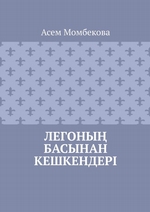 Асем Момбекова

ЛЕГОНЫҢ БАСЫНАН КЕШКЕНДЕРІ